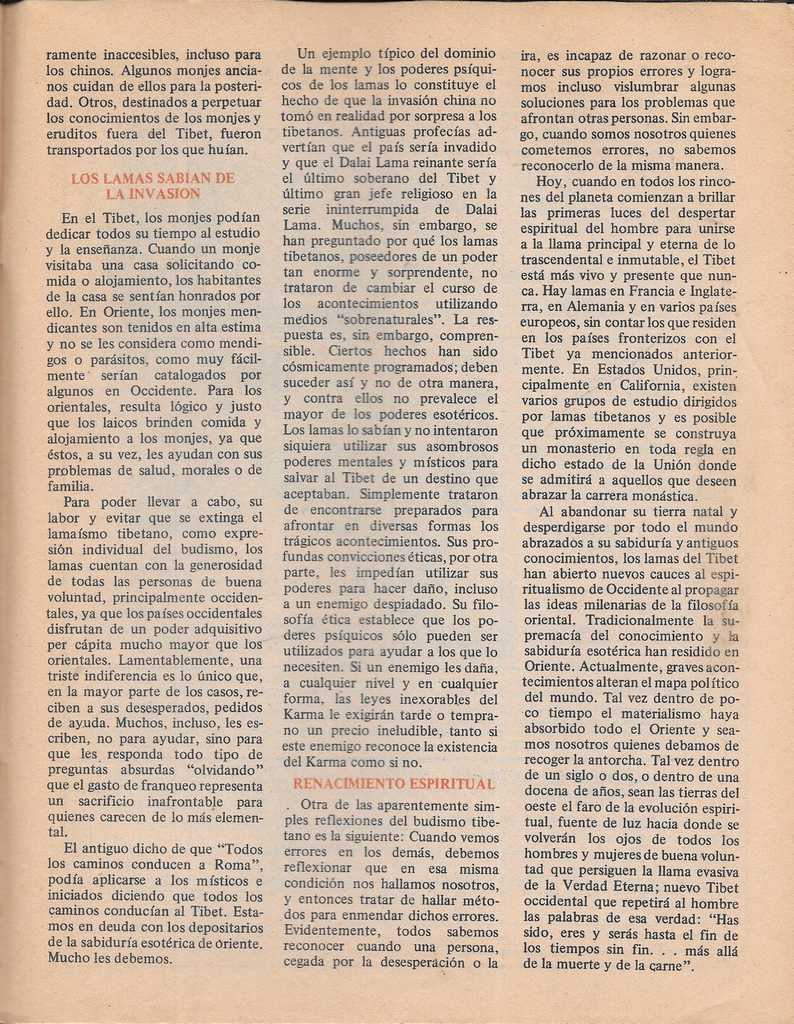 ramente inaccesibles, incluso para los chinos. Algunos monjes ancianos cuidan de ellos para la posteridad. Otros, destinados a perpetuar los conocimientos de los monjes y eruditos fuera del Tibet, fueron transportados por los que huían.

LOS LAMAS SABIAN DE LA INVASION

En el Tibet, los monjes podían dedicar todos su tiempo al estudio y la enseñanza. Cuando un monje visitaba una casa solicitando comida o alojamiento, los habitantes de la casa se sentían honrados por ello. En Oriente, los monjes mendicantes son tenidos en alta estima y no se les considera como mendigos o parásitos, como muy fácilmente serían catalogados por algunos en Occidente. Para los orientales, resulta lógico y justo que los laicos brinden comida y alojamiento a los monjes, ya que éstos, a su vez, les ayudan con sus problemas de salud, morales o de familia.

Para poder llevar a cabo, su labor y evitar que se extinga el lamaísmo tibetano, como expresión individual del budismo, los lamas cuentan con la generosidad de todas las personas de buena voluntad, principalmente occidentales, ya que los países occidentales disfrutan de un poder adquisitivo per cápita mucho mayor que los orientales. Lamentablemente, una triste indiferencia es lo único que, en la mayor parte de los casos, reciben a sus desesperados, pedidos de ayuda. Muchos, incluso, les escriben, no para ayudar, sino para que les responda todo tipo de preguntas absurdas "olvidando" que el gasto de franqueo representa un sacrificio inafrontable para quienes carecen de lo más elemental.

El antiguo dicho de que "Todos los caminos conducen a Roma", podía aplicarse a los místicos e iniciados diciendo que todos los caminos conducían al Tibet. Estamos en deuda con los depositarios de la sabiduría esotérica de Oriente. Mucho les debemos.

Un ejemplo típico del dominio de la mente y los poderes psíquicos de los lamas lo constituye el hecho de que la invasión china no tomó en realidad por sorpresa a los tibetanos. Antiguas profecías advertían que el país sería invadido y que el Dalai Lama reinante sería el último soberano del Tibet y último gran jefe religioso en la serie ininterrumpida de Dalai Lama. Muchos, sin embargo, se han preguntado por qué los lamas tibetanos, poseedores de un poder tan enorme y sorprendente, no trataron de cambiar el curso de los acontecimientos utilizando medios "sobrenaturales". La respuesta es, sin embargo, comprensible. Ciertos hechos han sido cósmicamente programados; deben suceder así y no de otra manera, y contra ellos no prevalece el mayor de los poderes esotéricos. Los lamas lo sabían y no intentaron siquiera utilizar sus asombrosos poderes mentales y místicos para salvar al Tibet de un destino que aceptaban. Simplemente trataron de encontrarse preparados para afrontar en diversas formas los trágicos acontecimientos. Sus profundas convicciones éticas, por otra parte, les impedían utilizar sus poderes para hacer daño, incluso a un enemigo despiadado. Su filosofía ética establece que los poderes psíquicos sólo pueden ser utilizados para ayudar a los que lo necesiten. Si un enemigo les daña, a cualquier nivel y en cualquier forma, las leyes inexorables del Karma le exigirán tarde o temprano un precio ineludible, tanto si este enemigo reconoce la existencia del Karma como si no.

RENACIMIENTO ESPIRITUAL

. Otra de las aparentemente simples reflexiones del budismo tibetano es la siguiente: Cuando vemos errores en los demás, debemos reflexionar que en esa misma condición nos hallamos nosotros, y entonces tratar de hallar métodos para enmendar dichos errores. Evidentemente, todos sabemos reconocer cuando una persona, cegada por la desesperación o la ira, es incapaz de razonar o reconocer sus propios errores y logramos incluso vislumbrar algunas soluciones para los problemas que afrontan otras personas. Sin embargo, cuando somos nosotros quienes cometemos errores, no sabemos reconocerlo de la misma manera.

Hoy, cuando en todos los rincones del planeta comienzan a brillar las primeras luces del despertar espiritual del hombre para unirse a la llama principal y eterna de lo trascendental e inmutable, el Tibet está más vivo y presente que nunca. Hay lamas en Francia e Inglaterra, en Alemania y en varios países europeos, sin contar los que residen en los países fronterizos con el Tibet ya mencionados anteriormente. En Estados Unidos, principalmente en California, existen varios grupos de estudio dirigidos por lamas tibetanos y es posible que próximamente se construya un monasterio en toda regla en dicho estado de la Unión donde se admitirá a aquellos que deseen abrazar la carrera monástica.

Al abandonar su tierra natal y desperdigarse por todo el mundo abrazados a su sabiduría y antiguos conocimientos, los lamas del Tibet han abierto nuevos cauces al espiritualismo de Occidente al propagar las ideas milenarias de la filosofía oriental. Tradicionalmente la supremacía del conocimiento y la sabiduría esotérica han residido en Oriente. Actualmente, graves acontecimientos alteran el mapa político del mundo. Tal vez dentro de poco tiempo el materialismo haya absorbido todo el Oriente y seamos nosotros quienes debamos de recoger la antorcha. Tal vez dentro de un siglo o dos, o dentro de una docena de años, sean las tierras del oeste el faro de la evolución espiritual, fuente de luz hacia donde se volverán los ojos de todos los hombres y mujeres de buena voluntad que persiguen la llama evasiva de la Verdad Eterna; nuevo Tibet occidental que repetirá al hombre las palabras de esa verdad: "Has sido, eres y serás hasta el fin de los tiempos sin fin. . . más allá de la muerte y de la carne".